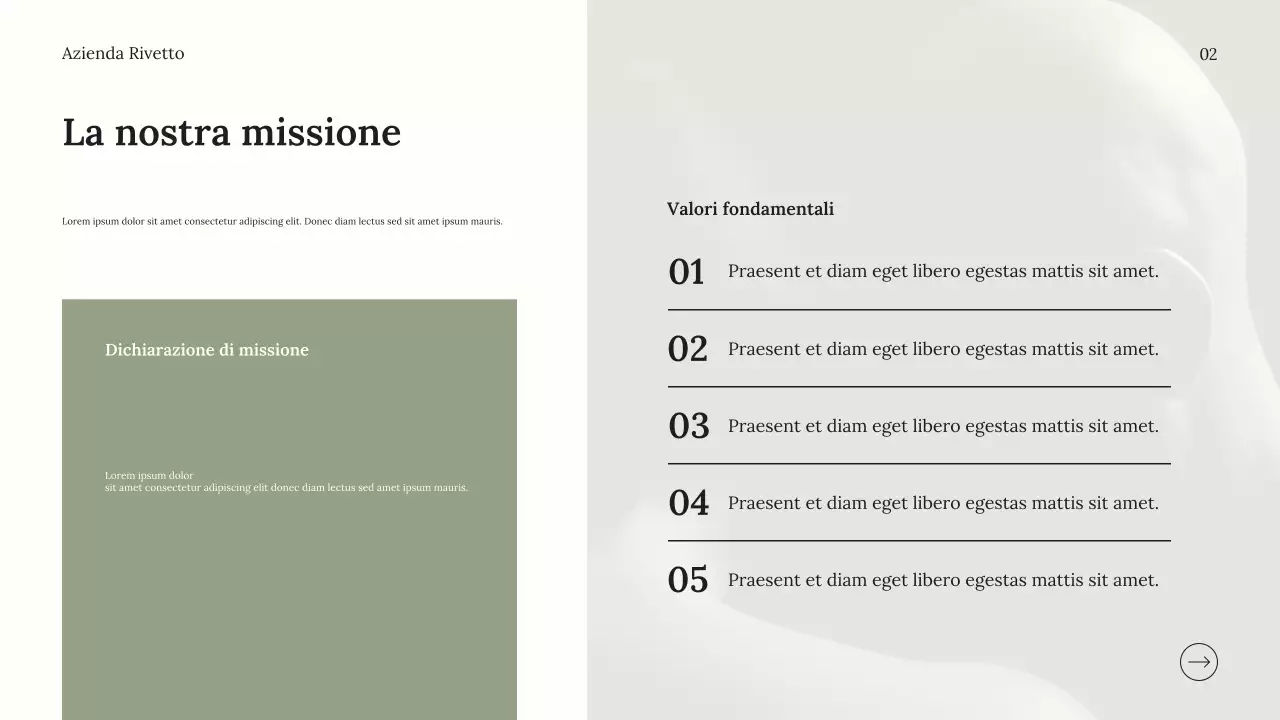 Azienda Rivetto

02

La nostra missione

Lorem ipsum dolor sit amet consectetur adipiscing elit. Donec diam lectus sed sit amet ipsum mauris.

Dichiarazione di missione

Lorem ipsum dolor
sit amet consectetur adipiscing elit donec diam lectus sed amet ipsum mauris.

Valori fondamentali

01 Praesent et diam eget libero egestas mattis sit amet.

02 Praesent et diam eget libero egestas mattis sit amet.

03 Praesent et diam eget libero egestas mattis sit amet.

04 Praesent et diam eget libero egestas mattis sit amet.

05 Praesent et diam eget libero egestas mattis sit amet.